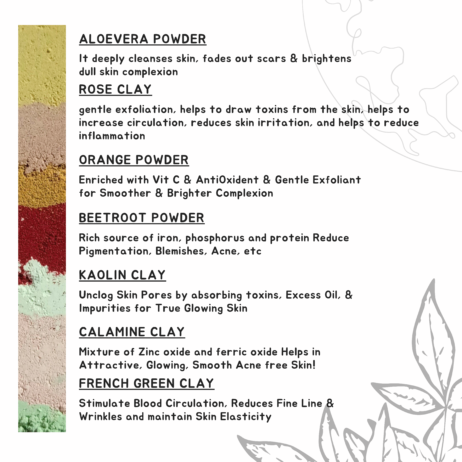 ALOEVERA POWDER

It deeply cleanses skin, fades out scars & brightens dull skin complexion

ROSE CLAY

gentle exfoliation, helps to draw toxins from the skin, helps to increase circulation, reduces skin irritation, and helps to reduce inflammation

ORANGE POWDER

Enriched with Vit C & AntiOxident & Gentle Exfoliant for Smoother & Brighter Complexion

BEETROOT POWDER

Rich source of iron, phosphorus and protein Reduce Pigmentation, Blemishes, Acne, etc

KAOLIN CLAY

Unclog Skin Pores by absorbing toxins, Excess Oil, & Impurities for True Glowing Skin

CALAMINE CLAY

Mixture of Zinc oxide and ferric oxide Helps in Attractive, Glowing, Smooth Acne free Skin!

FRENCH GREEN CLAY

Stimulate Blood Circulation, Reduces Fine Line & Wrinkles and maintain Skin Elasticity